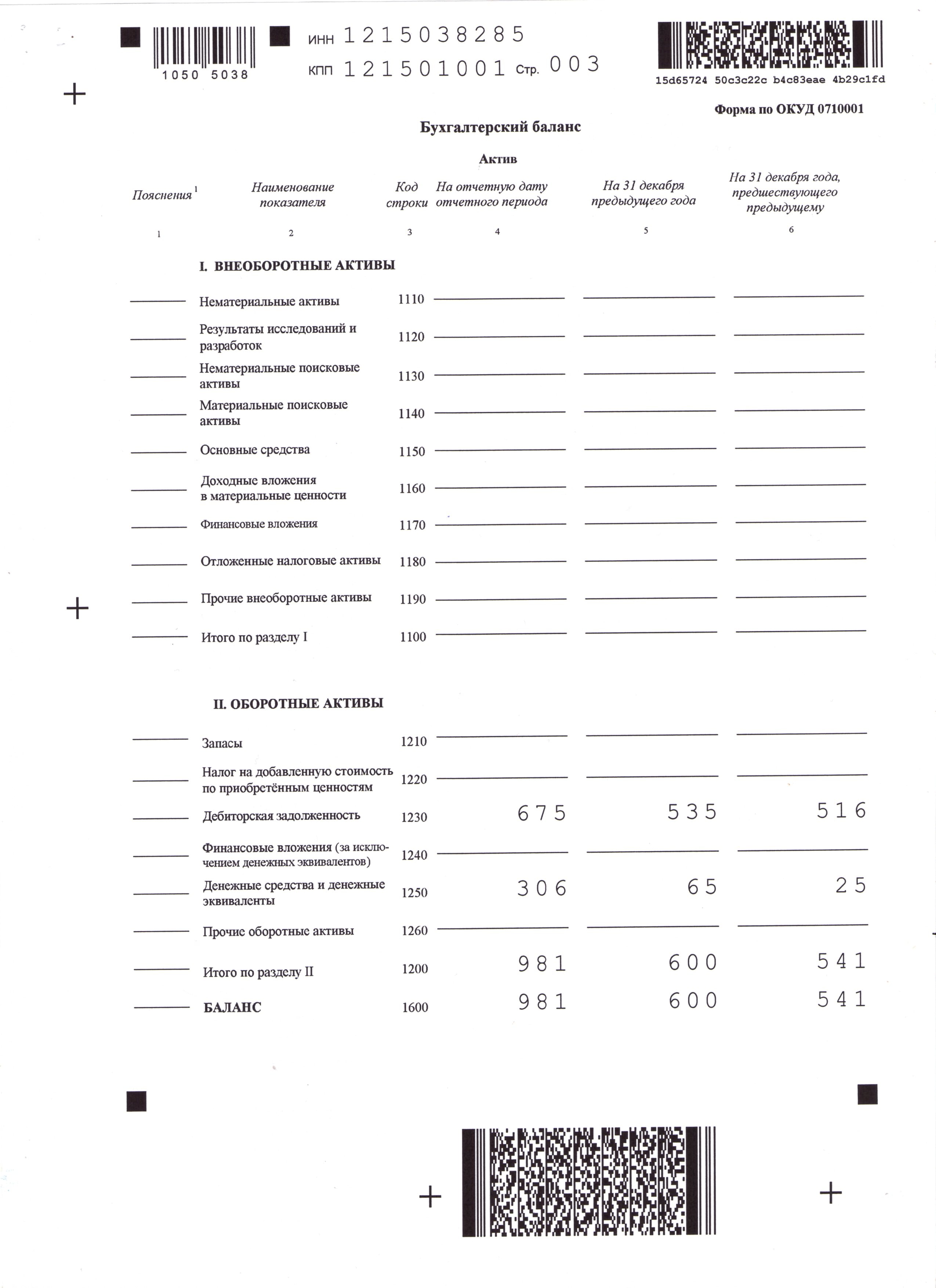 1050 5038

ИНН 1215038285
КПП 121501001 Стр. 003

15d65724 50c3c22c b4c83eae 4b29c1fd

Форма по ОКУД 0710001

Бухгалтерский баланс

Актив

| Пояснения $^1$ | Наименование показателя | Код строки | На отчетную дату отчетного периода | На 31 декабря предыдущего года | На 31 декабря года, предшествующего предыдущему |
|---|---|---|---|---|---|
| 1 | 2 | 3 | 4 | 5 | 6 |
| | I. ВНЕОБОРОТНЫЕ АКТИВЫ | | | | |
| | Нематериальные активы | 1110 | | | |
| | Результаты исследований и разработок | 1120 | | | |
| | Нематериальные поисковые активы | 1130 | | | |
| | Материальные поисковые активы | 1140 | | | |
| | Основные средства | 1150 | | | |
| | Доходные вложения в материальные ценности | 1160 | | | |
| | Финансовые вложения | 1170 | | | |
| | Отложенные налоговые активы | 1180 | | | |
| | Прочие внеоборотные активы | 1190 | | | |
| | Итого по разделу I | 1100 | | | |
| | II. ОБОРОТНЫЕ АКТИВЫ | | | | |
| | Запасы | 1210 | | | |
| | Налог на добавленную стоимость по приобретённым ценностям | 1220 | | | |
| | Дебиторская задолженность | 1230 | 675 | 535 | 516 |
| | Финансовые вложения (за исключением денежных эквивалентов) | 1240 | | | |
| | Денежные средства и денежные эквиваленты | 1250 | 306 | 65 | 25 |
| | Прочие оборотные активы | 1260 | | | |
| | Итого по разделу II | 1200 | 981 | 600 | 541 |
| | БАЛАНС | 1600 | 981 | 600 | 541 |